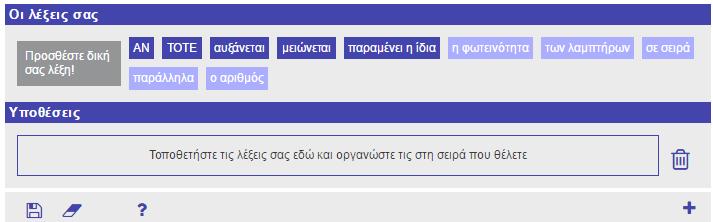 Οι λέξεις σας

Προσθέστε δική σας λέξη!

ΑΝ

ΤΟΤΕ

αυξάνεται

μειώνεται

παραμένει η ίδια

η φωτεινότητα

των λαμπτήρων

σε σειρά

παράλληλα

ο αριθμός

Υποθέσεις

Τοποθετήστε τις λέξεις σας εδώ και οργανώστε τις στη σειρά που θέλετε

?

+